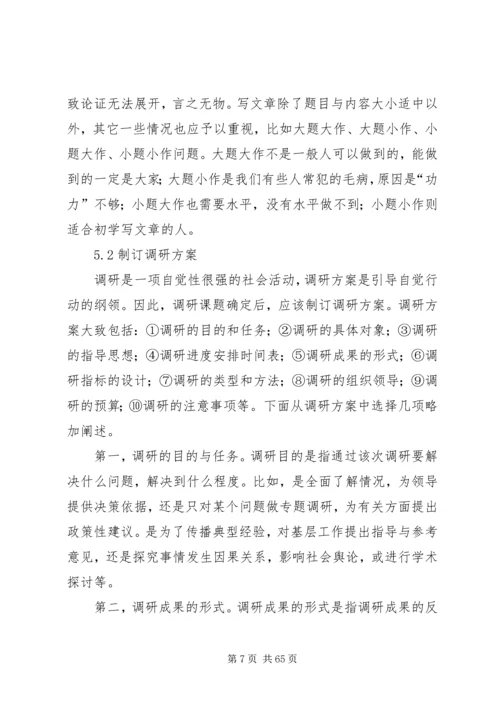 致论证无法展开，言之无物。写文章除了题目与内容大小适中以外，其它一些情况也应予以重视，比如大题大作、大题小作、小题大作、小题小作问题。大题大作不是一般人可以做到的，能做到的一定是大家；大题小作是我们有些人常犯的毛病，原因是“功力”不够；小题大作也需要水平，没有水平做不到；小题小作则适合初学写文章的人。

5.2 制订调研方案

调研是一项自觉性很强的社会活动，调研方案是引导自觉行动的纲领。因此，调研课题确定后，应该制订调研方案。调研方案大致包括：①调研的目的和任务；②调研的具体对象；③调研的指导思想；④调研进度安排时间表；⑤调研成果的形式；⑥调研指标的设计；⑦调研的类型和方法；⑧调研的组织领导；⑨调研的预算；⑩调研的注意事项等。下面从调研方案中选择几项略加阐述。

第一，调研的目的与任务。调研目的是指通过该次调研要解决什么问题，解决到什么程度。比如，是全面了解情况，为领导提供决策依据，还是只对某个问题做专题调研，为有关方面提出政策性建议。是为了传播典型经验，对基层工作提出指导与参考意见，还是探究事情发生因果关系，影响社会舆论，或进行学术探讨等。

第二，调研成果的形式。调研成果的形式是指调研成果的反

第 7 页 共 65 页